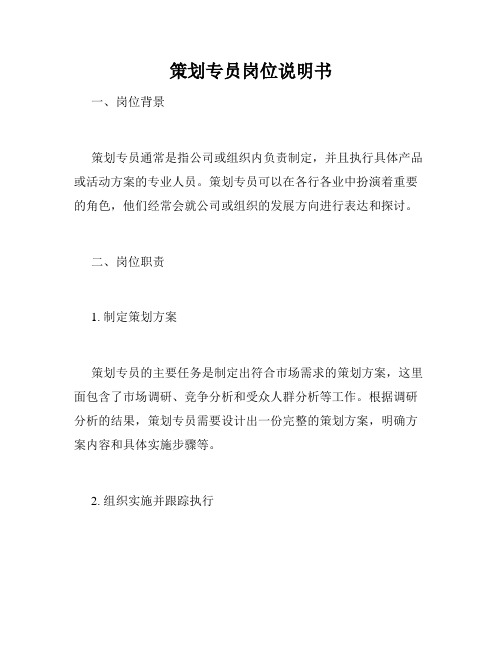 策划专员岗位说明书

一、岗位背景

策划专员通常是指公司或组织内负责制定，并且执行具体产品或活动方案的专业人员。策划专员可以在各行各业中扮演着重要的角色，他们经常会就公司或组织的发展方向进行表达和探讨。

二、岗位职责

1. 制定策划方案

策划专员的主要任务是制定出符合市场需求的策划方案，这里面包含了市场调研、竞争分析和受众人群分析等工作。根据调研分析的结果，策划专员需要设计出一份完整的策划方案，明确方案内容和具体实施步骤等。

2. 组织实施并跟踪执行